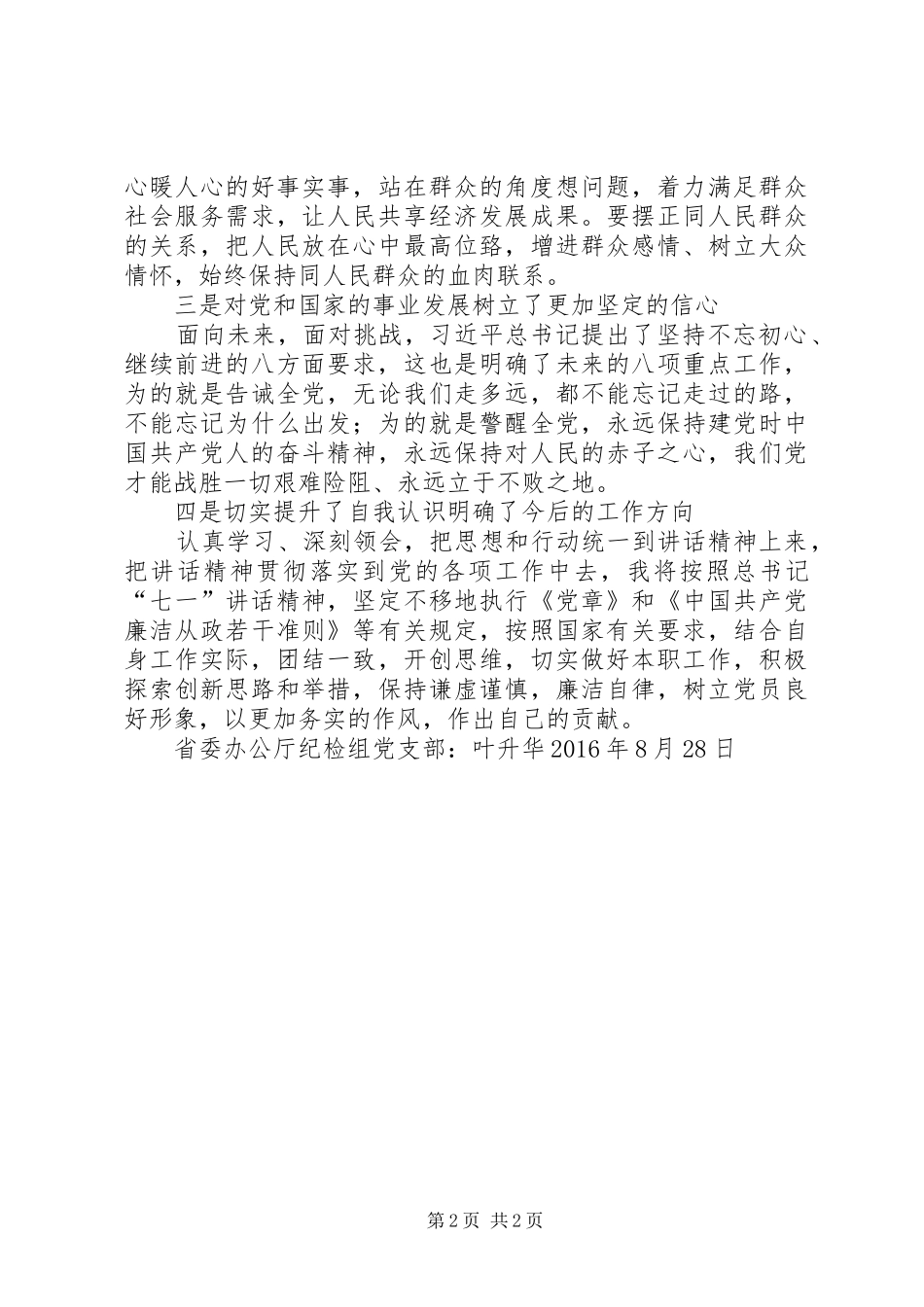 心暖人心的好事实事，站在群众的角度想问题，着力满足群众社会服务需求，让人民共享经济发展成果。要摆正同人民群众的关系，把人民放在心中最高位臵，增进群众感情、树立大众情怀，始终保持同人民群众的血肉联系。

三是对党和国家的事业发展树立了更加坚定的信心

面向未来，面对挑战，习近平总书记提出了坚持不忘初心、继续前进的八方面要求，这也是明确了未来的八项重点工作，为的就是告诫全党，无论我们走多远，都不能忘记走过的路，不能忘记为什么出发；为的就是警醒全党，永远保持建党时中国共产党人的奋斗精神，永远保持对人民的赤子之心，我们党才能战胜一切艰难险阻、永远立于不败之地。

四是切实提升了自我认识明确了今后的工作方向

认真学习、深刻领会，把思想和行动统一到讲话精神上来，把讲话精神贯彻落实到党的各项工作中去，我将按照总书记“七一”讲话精神，坚定不移地执行《党章》和《中国共产党廉洁从政若干准则》等有关规定，按照国家有关要求，结合自身工作实际，团结一致，开创思维，切实做好本职工作，积极探索创新思路和举措，保持谦虚谨慎，廉洁自律，树立党员良好形象，以更加务实的作风，作出自己的贡献。

省委办公厅纪检组党支部：叶升华 2016 年 8 月 28 日

第 2 页 共 2 页